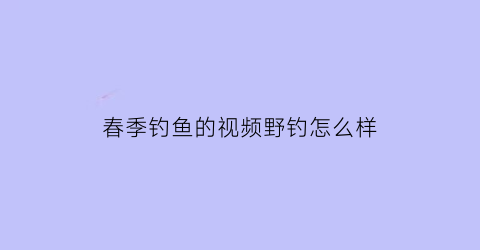 春季钓鱼的视频野钓怎么样